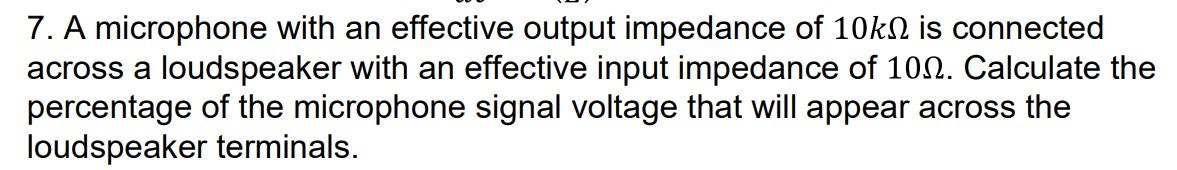 7. A microphone with an effective output impedance of $10k\Omega$ is connected across a loudspeaker with an effective input impedance of $10\Omega$. Calculate the percentage of the microphone signal voltage that will appear across the loudspeaker terminals.